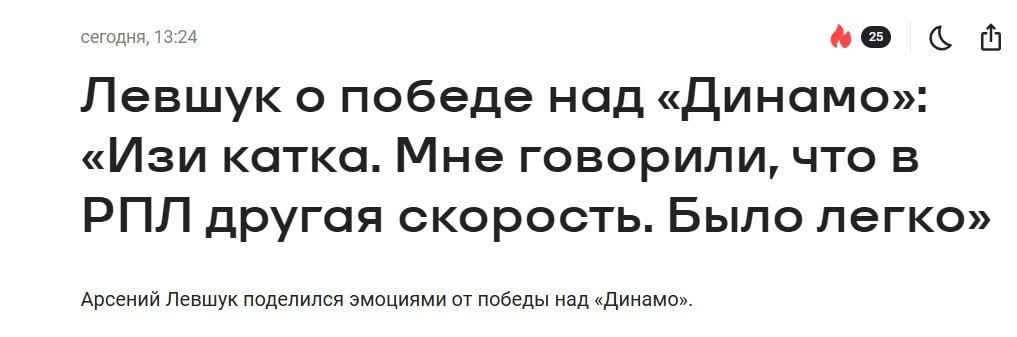 сегодня, 13:24

25

Левшук о победе над «Динамо»: «Изи катка. Мне говорили, что в РПЛ другая скорость. Было легко»

Арсений Левшук поделился эмоциями от победы над «Динамо».